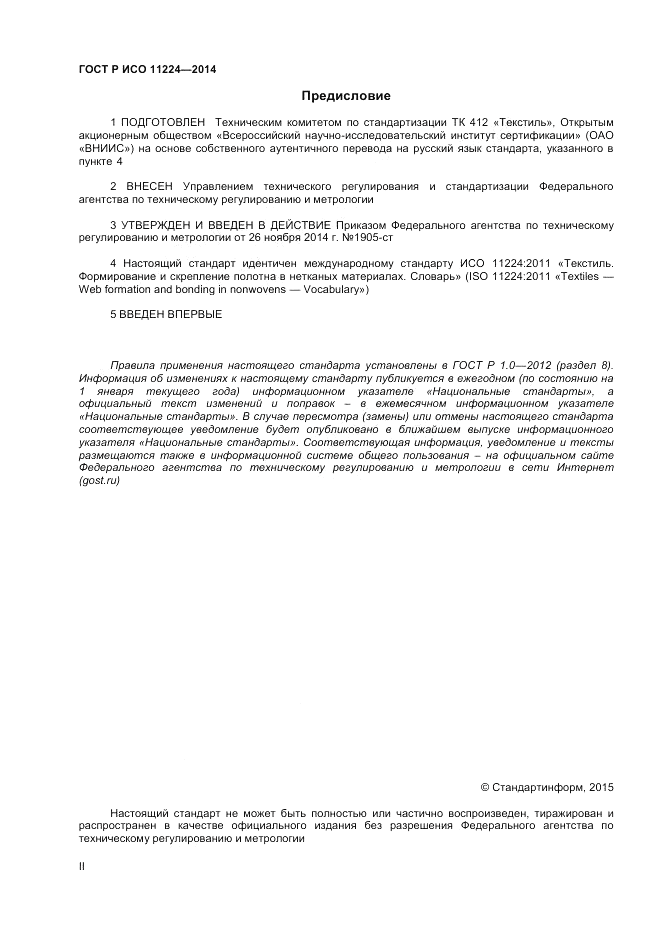 ГОСТ Р ИСО 11224—2014

Предисловие

1 ПОДГОТОВЛЕН Техническим комитетом по стандартизации ТК 412 «Текстиль», Открытым акционерным обществом «Всероссийский научно-исследовательский институт сертификации» (ОАО «ВНИИС») на основе собственного аутентичного перевода на русский язык стандарта, указанного в пункте 4

2 ВНЕСЕН Управлением технического регулирования и стандартизации Федерального агентства по техническому регулированию и метрологии

3 УТВЕРЖДЕН И ВВЕДЕН В ДЕЙСТВИЕ Приказом Федерального агентства по техническому регулированию и метрологии от 26 ноября 2014 г. №1905-ст

4 Настоящий стандарт идентичен международному стандарту ИСО 11224:2011 «Текстиль. Формирование и скрепление полотна в нетканых материалах. Словарь» (ISO 11224:2011 «Textiles — Web formation and bonding in nonwovens — Vocabulary»)

5 ВВЕДЕН ВПЕРВЫЕ

Правила применения настоящего стандарта установлены в ГОСТ Р 1.0—2012 (раздел 8). Информация об изменениях к настоящему стандарту публикуется в ежегодном (по состоянию на 1 января текущего года) информационном указателе «Национальные стандарты», а официальный текст изменений и поправок – в ежемесячном информационном указателе «Национальные стандарты». В случае пересмотра (замены) или отмены настоящего стандарта соответствующее уведомление будет опубликовано в ближайшем выпуске информационного указателя «Национальные стандарты». Соответствующая информация, уведомление и тексты размещаются также в информационной системе общего пользования – на официальном сайте Федерального агентства по техническому регулированию и метрологии в сети Интернет (gost.ru)

© Стандартинформ, 2015

Настоящий стандарт не может быть полностью или частично воспроизведен, тиражирован и распространен в качестве официального издания без разрешения Федерального агентства по техническому регулированию и метрологии

II